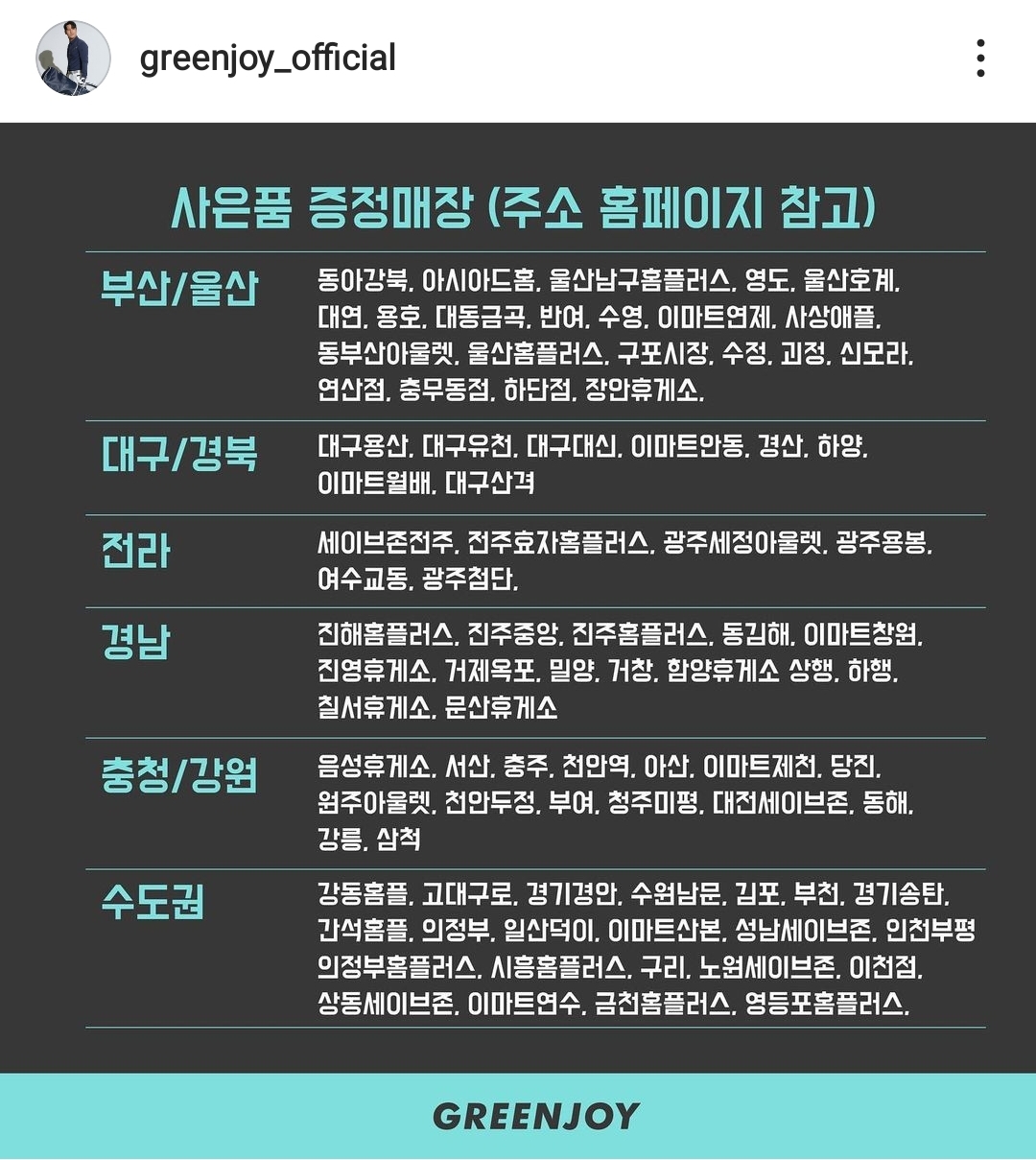 greenjoy_official

사은품 증정매장 (주소 홈페이지 참고)

| | |
|---|---|
| 부산/울산 | 동아강북, 아시아드홈, 울산남구홈플러스, 영도, 울산호계, 대연, 용호, 대동금곡, 반여, 수영, 이마트연제, 사상애플, 동부산아울렛, 울산홈플러스, 구포시장, 수정, 괴정, 신모라, 연산점, 충무동점, 하단점, 장안휴게소, |
| 대구/경북 | 대구용산, 대구유천, 대구대신, 이마트안동, 경산, 하양, 이마트월배, 대구산격 |
| 전라 | 세이브존전주, 전주효자홈플러스, 광주세정아울렛, 광주용봉, 여수교동, 광주첨단, |
| 경남 | 진해홈플러스, 진주중앙, 진주홈플러스, 동김해, 이마트창원, 진영휴게소, 거제옥포, 밀양, 거창, 함양휴게소 상행, 하행, 칠서휴게소, 문산휴게소 |
| 충청/강원 | 음성휴게소, 서산, 충주, 천안역, 아산, 이마트제천, 당진, 원주아울렛, 천안두정, 부여, 청주미평, 대전세이브존, 동해, 강릉, 삼척 |
| 수도권 | 강동홈플, 고대구로, 경기경안, 수원남문, 김포, 부천, 경기송탄, 간석홈플, 의정부, 일산덕이, 이마트산본, 성남세이브존, 인천부평 의정부홈플러스, 시흥홈플러스, 구리, 노원세이브존, 이천점, 상동세이브존, 이마트연수, 금천홈플러스, 영등포홈플러스, |

GREENJOY